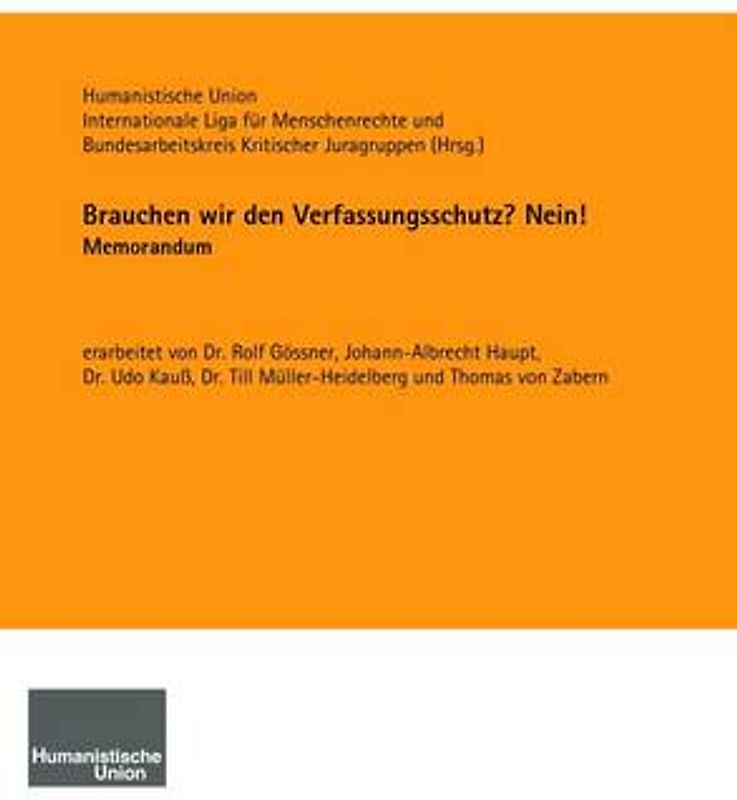 Humanistische Union
Internationale Liga für Menschenrechte und
Bundesarbeitskreis Kritischer Juragruppen (Hrsg.)

Brauchen wir den Verfassungsschutz? Nein!
Memorandum

erarbeitet von Dr. Rolf Gössner, Johann-Albrecht Haupt,
Dr. Udo Kauß, Dr. Till Müller-Heidelberg und Thomas von Zabern

Humanistische
Union